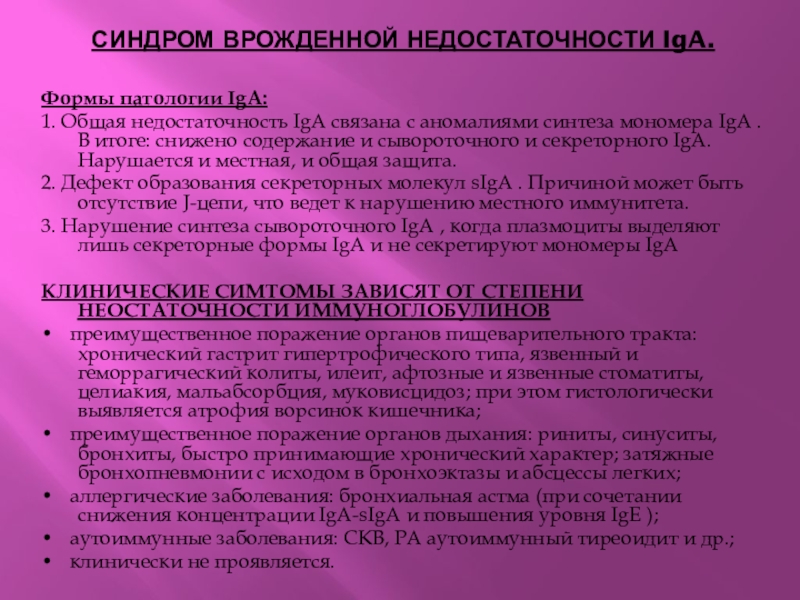 СИНДРОМ ВРОЖДЕННОЙ НЕДОСТАТОЧНОСТИ IgA.

Формы патологии IgA:
1. Общая недостаточность IgA связана с аномалиями синтеза мономера IgA . В итоге: снижено содержание и сывороточного и секреторного IgA. Нарушается и местная, и общая защита.
2. Дефект образования секреторных молекул sIgA . Причиной может быть отсутствие J-цепи, что ведет к нарушению местного иммунитета.
3. Нарушение синтеза сывороточного IgA , когда плазмоциты выделяют лишь секреторные формы IgA и не секретируют мономеры IgA

КЛИНИЧЕСКИЕ СИМТОМЫ ЗАВИСЯТ ОТ СТЕПЕНИ НЕОСТАТОЧНОСТИ ИММУНОГЛОБУЛИНОВ
• преимущественное поражение органов пищеварительного тракта: хронический гастрит гипертрофического типа, язвенный и геморрагический колиты, илеит, афтозные и язвенные стоматиты, целиакия, мальабсорбция, муковисцидоз; при этом гистологически выявляется атрофия ворсинок кишечника;
• преимущественное поражение органов дыхания: риниты, синуситы, бронхиты, быстро принимающие хронический характер; затяжные бронхопневмонии с исходом в бронхоэктазы и абсцессы легких;
• аллергические заболевания: бронхиальная астма (при сочетании снижения концентрации IgA-sIgA и повышения уровня IgE );
• аутоиммунные заболевания: СКВ, РА аутоиммунный тиреоидит и др.;
• клинически не проявляется.